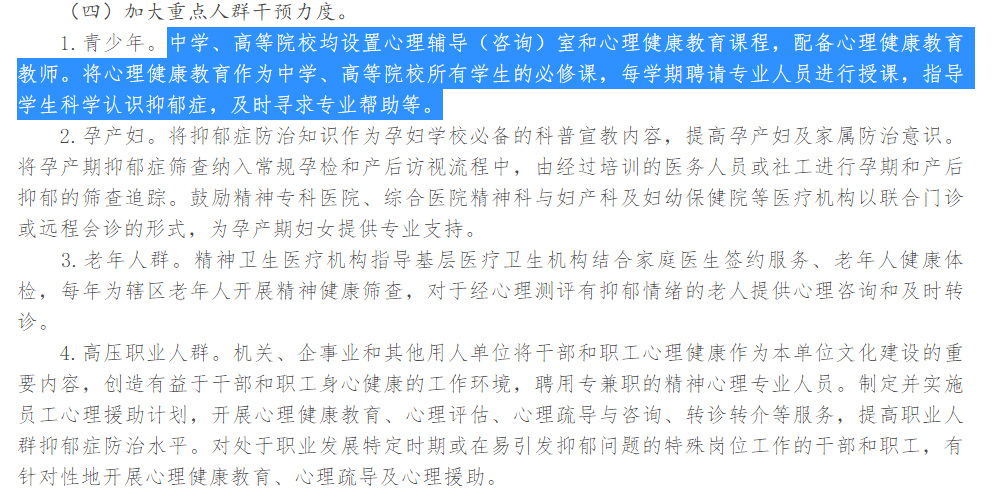 （四）加大重点人群干预力度。

1. 青少年。中学、高等院校均设置心理辅导（咨询）室和心理健康教育课程，配备心理健康教育教师。将心理健康教育作为中学、高等院校所有学生的必修课，每学期聘请专业人员进行授课，指导学生科学认识抑郁症，及时寻求专业帮助等。

2. 孕产妇。将抑郁症防治知识作为孕妇学校必备的科普宣教内容，提高孕产妇及家属防治意识。将孕产期抑郁症筛查纳入常规孕检和产后访视流程中，由经过培训的医务人员或社工进行孕期和产后抑郁的筛查追踪。鼓励精神专科医院、综合医院精神科与妇产科及妇幼保健院等医疗机构以联合门诊或远程会诊的形式，为孕产期妇女提供专业支持。

3. 老年人群。精神卫生医疗机构指导基层医疗卫生机构结合家庭医生签约服务、老年人健康体检，每年为辖区老年人开展精神健康筛查，对于经心理测评有抑郁情绪的老人提供心理咨询和及时转诊。

4. 高压职业人群。机关、企事业和其他用人单位将干部和职工心理健康作为本单位文化建设的重要内容，创造有益于干部和职工身心健康的工作环境，聘用专兼职的精神心理专业人员。制定并实施员工心理援助计划，开展心理健康教育、心理评估、心理疏导与咨询、转诊转介等服务，提高职业人群抑郁症防治水平。对处于职业发展特定时期或在易引发抑郁问题的特殊岗位工作的干部和职工，有针对性地开展心理健康教育、心理疏导及心理援助。